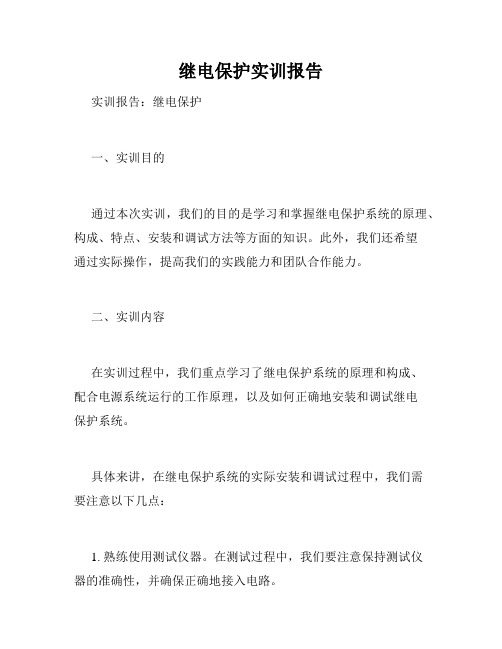 继电保护实训报告

实训报告：继电保护

一、实训目的

通过本次实训，我们的目的是学习和掌握继电保护系统的原理、构成、特点、安装和调试方法等方面的知识。此外，我们还希望通过实际操作，提高我们的实践能力和团队合作能力。

二、实训内容

在实训过程中，我们重点学习了继电保护系统的原理和构成、配合电源系统运行的工作原理，以及如何正确地安装和调试继电保护系统。

具体来讲，在继电保护系统的实际安装和调试过程中，我们需要注意以下几点：

1. 熟练使用测试仪器。在测试过程中，我们要注意保持测试仪器的准确性，并确保正确地接入电路。